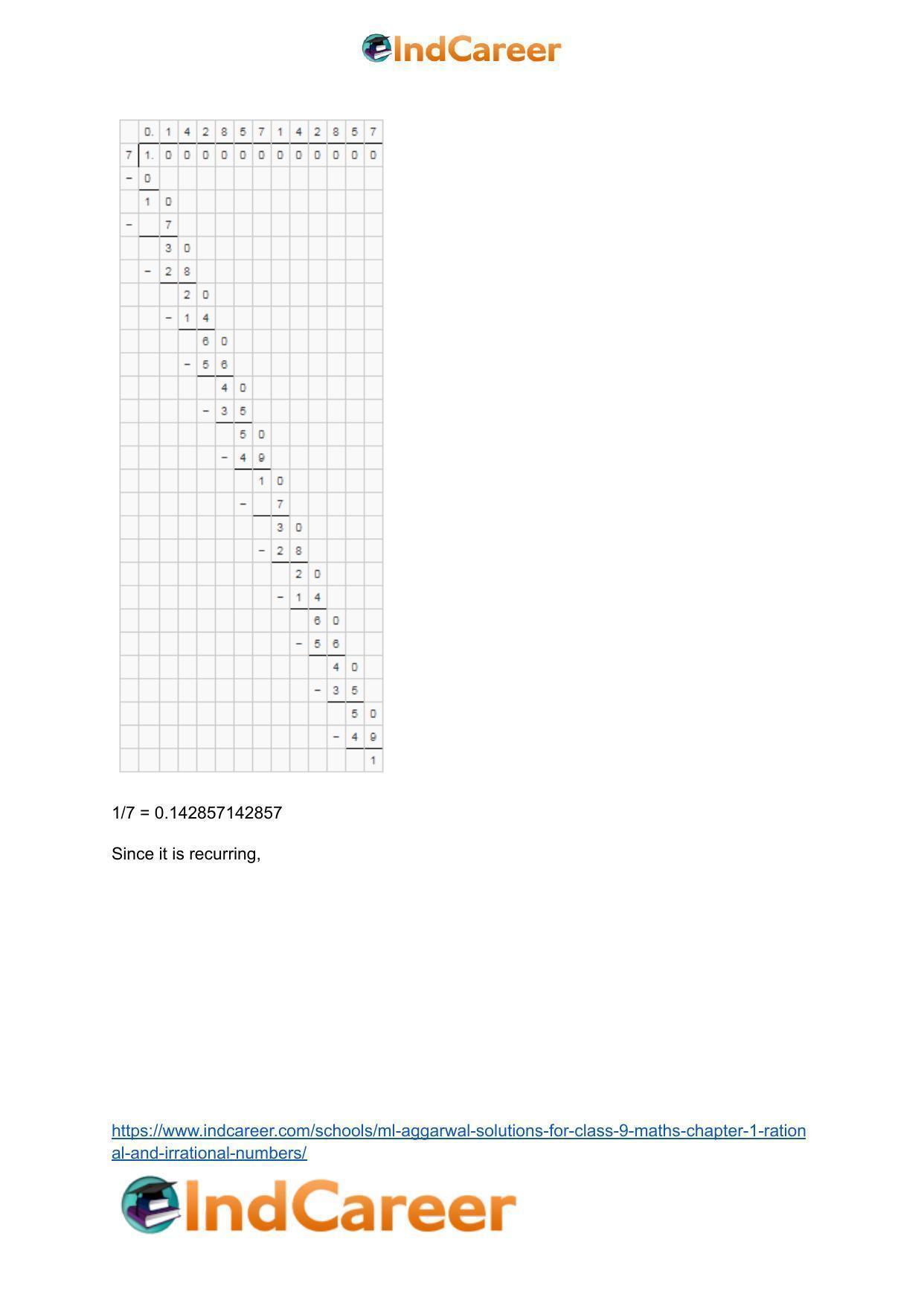 IndCareer

|  | 0. | 1 | 4 | 2 | 8 | 5 | 7 | 1 | 4 | 2 | 8 | 5 | 7 |
|---|---|---|---|---|---|---|---|---|---|---|---|---|---|
| 7 | 1. | 0 | 0 | 0 | 0 | 0 | 0 | 0 | 0 | 0 | 0 | 0 | 0 |
| − | 0 |  |  |  |  |  |  |  |  |  |  |  |  |
|  | 1 | 0 |  |  |  |  |  |  |  |  |  |  |  |
| − |  | 7 |  |  |  |  |  |  |  |  |  |  |  |
|  |  | 3 | 0 |  |  |  |  |  |  |  |  |  |  |
|  | − | 2 | 8 |  |  |  |  |  |  |  |  |  |  |
|  |  |  | 2 | 0 |  |  |  |  |  |  |  |  |  |
|  |  | − | 1 | 4 |  |  |  |  |  |  |  |  |  |
|  |  |  |  | 6 | 0 |  |  |  |  |  |  |  |  |
|  |  |  | − | 5 | 6 |  |  |  |  |  |  |  |  |
|  |  |  |  |  | 4 | 0 |  |  |  |  |  |  |  |
|  |  |  |  | − | 3 | 5 |  |  |  |  |  |  |  |
|  |  |  |  |  |  | 5 | 0 |  |  |  |  |  |  |
|  |  |  |  |  | − | 4 | 9 |  |  |  |  |  |  |
|  |  |  |  |  |  |  | 1 | 0 |  |  |  |  |  |
|  |  |  |  |  |  | − |  | 7 |  |  |  |  |  |
|  |  |  |  |  |  |  |  | 3 | 0 |  |  |  |  |
|  |  |  |  |  |  |  | − | 2 | 8 |  |  |  |  |
|  |  |  |  |  |  |  |  |  | 2 | 0 |  |  |  |
|  |  |  |  |  |  |  |  | − | 1 | 4 |  |  |  |
|  |  |  |  |  |  |  |  |  |  | 6 | 0 |  |  |
|  |  |  |  |  |  |  |  |  | − | 5 | 6 |  |  |
|  |  |  |  |  |  |  |  |  |  |  | 4 | 0 |  |
|  |  |  |  |  |  |  |  |  |  | − | 3 | 5 |  |
|  |  |  |  |  |  |  |  |  |  |  |  | 5 | 0 |
|  |  |  |  |  |  |  |  |  |  |  | − | 4 | 9 |
|  |  |  |  |  |  |  |  |  |  |  |  |  | 1 |

1/7 = 0.142857142857

Since it is recurring,

https://www.indcareer.com/schools/ml-aggarwal-solutions-for-class-9-maths-chapter-1-rational-and-irrational-numbers/

IndCareer